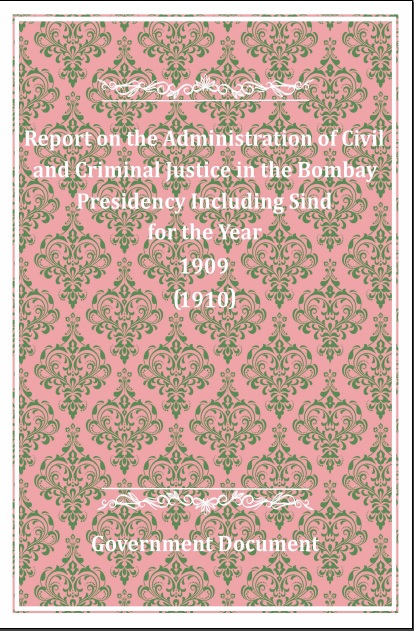 Report on the Administration of Civil and Criminal Justice in the Bombay Presidency Including Sind for the Year 1909 (1910)

Government Document